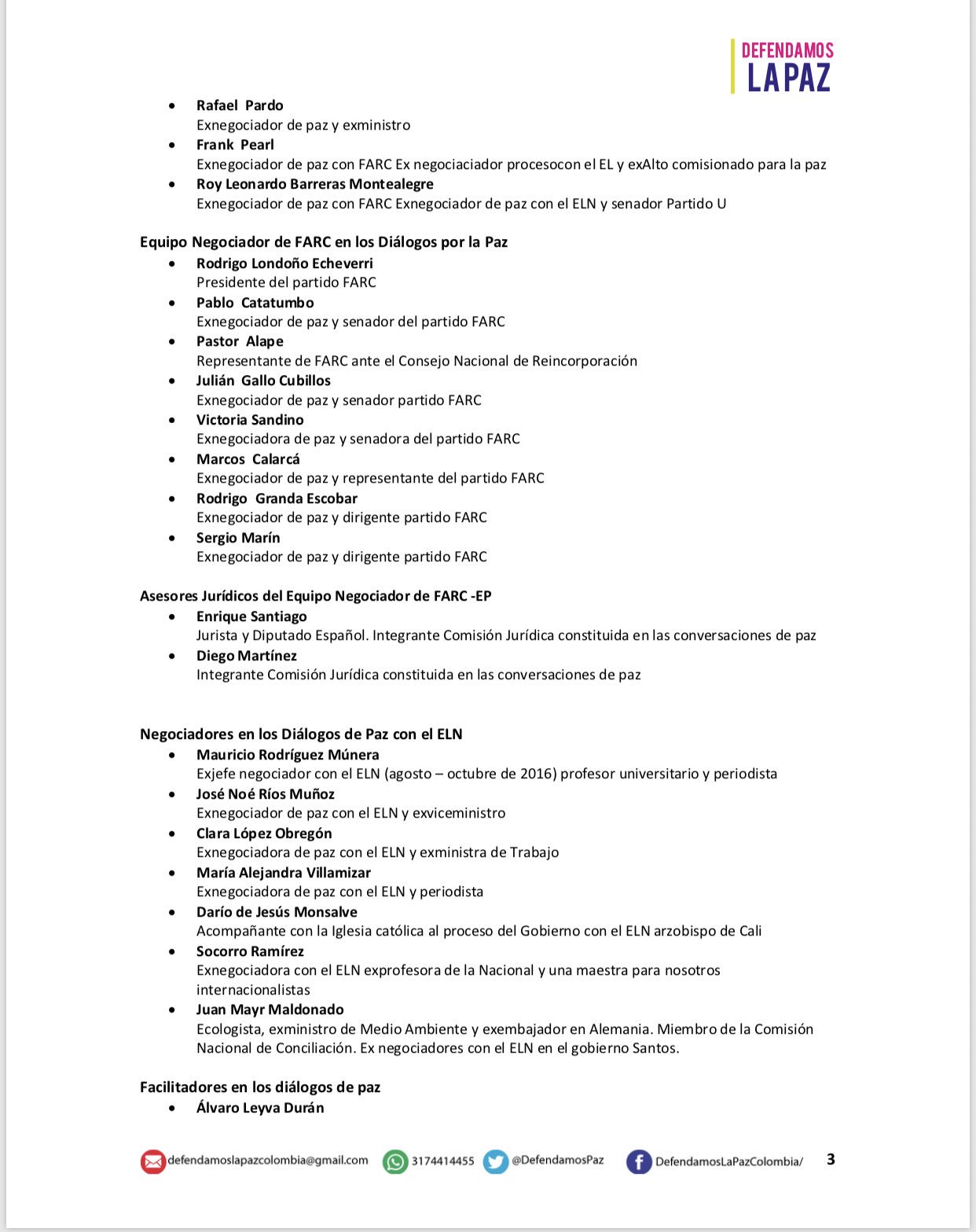 DEFENDAMOS
LA PAZ

- **Rafael Pardo**
Exnegociador de paz y exministro
- **Frank Pearl**
Exnegociador de paz con FARC Ex negociaciador procesocon el EL y exAlto comisionado para la paz
- **Roy Leonardo Barreras Montealegre**
Exnegociador de paz con FARC Exnegociador de paz con el ELN y senador Partido U

**Equipo Negociador de FARC en los Diálogos por la Paz**

- **Rodrigo Londoño Echeverri**
Presidente del partido FARC
- **Pablo Catatumbo**
Exnegociador de paz y senador del partido FARC
- **Pastor Alape**
Representante de FARC ante el Consejo Nacional de Reincorporación
- **Julián Gallo Cubillos**
Exnegociador de paz y senador partido FARC
- **Victoria Sandino**
Exnegociadora de paz y senadora del partido FARC
- **Marcos Calarcá**
Exnegociador de paz y representante del partido FARC
- **Rodrigo Granda Escobar**
Exnegociador de paz y dirigente partido FARC
- **Sergio Marín**
Exnegociador de paz y dirigente partido FARC

**Asesores Jurídicos del Equipo Negociador de FARC -EP**

- **Enrique Santiago**
Jurista y Diputado Español. Integrante Comisión Jurídica constituida en las conversaciones de paz
- **Diego Martínez**
Integrante Comisión Jurídica constituida en las conversaciones de paz

**Negociadores en los Diálogos de Paz con el ELN**

- **Mauricio Rodríguez Múnera**
Exjefe negociador con el ELN (agosto – octubre de 2016) profesor universitario y periodista
- **José Noé Ríos Muñoz**
Exnegociador de paz con el ELN y exviceministro
- **Clara López Obregón**
Exnegociadora de paz con el ELN y exministra de Trabajo
- **María Alejandra Villamizar**
Exnegociadora de paz con el ELN y periodista
- **Darío de Jesús Monsalve**
Acompañante con la Iglesia católica al proceso del Gobierno con el ELN arzobispo de Cali
- **Socorro Ramírez**
Exnegociadora con el ELN exprofesora de la Nacional y una maestra para nosotros internacionalistas
- **Juan Mayr Maldonado**
Ecologista, exministro de Medio Ambiente y exembajador en Alemania. Miembro de la Comisión Nacional de Conciliación. Ex negociadores con el ELN en el gobierno Santos.

**Facilitadores en los diálogos de paz**

- **Álvaro Leyva Durán**

defendamoslapazcolombia@gmail.com 3174414455 @DefendamosPaz DefendamosLaPazColombia/ 3